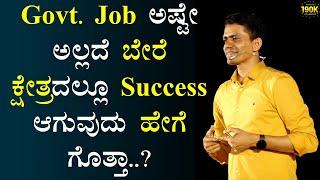 Govt. Job ಅಷ್ಟೇ ಅಲ್ಲದೆ ಬೇರೆ ಕ್ಷೇತ್ರದಲ್ಲೂ Success ಆಗುವುದು ಹೇಗೆ ಗೊತ್ತಾ..?

190K